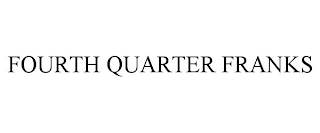 FOURTH QUARTER FRANKS